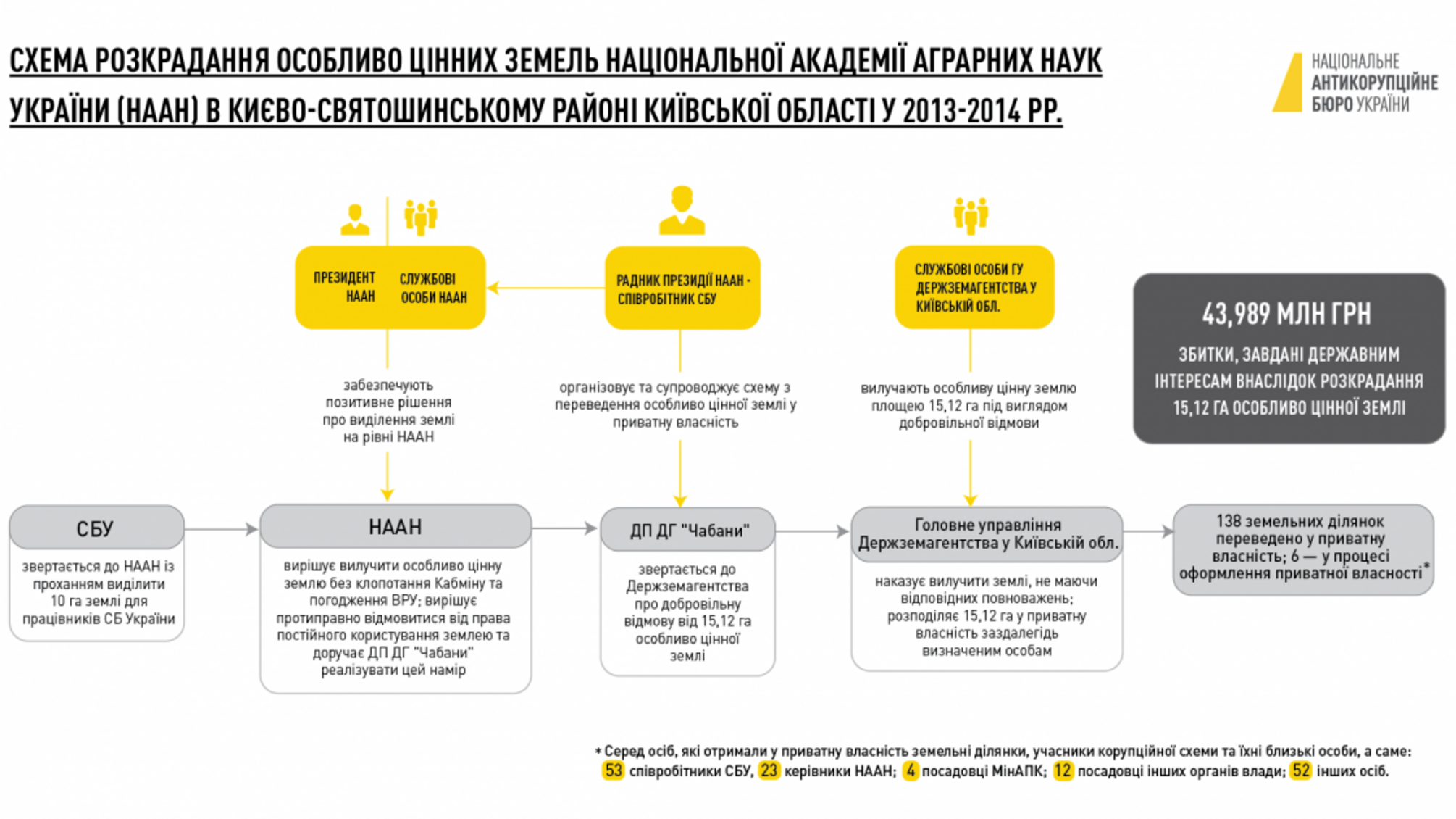 СХЕМА РОЗКРАДАННЯ ОСОБЛИВО ЦІННИХ ЗЕМЕЛЬ НАЦІОНАЛЬНОЇ АКАДЕМІЇ АГРАРНИХ НАУК УКРАЇНИ (НААН) В КИЄВО-СВЯТОШИНСЬКОМУ РАЙОНІ КИЇВСЬКОЇ ОБЛАСТІ У 2013-2014 РР.

НАЦІОНАЛЬНЕ АНТИКОРУПЦІЙНЕ БЮРО УКРАЇНИ

ПРЕЗИДЕНТ НААН

СЛУЖБОВІ ОСОБИ НААН

РАДНИК ПРЕЗИДІЇ НААН - СПІВРОБІТНИК СБУ

СЛУЖБОВІ ОСОБИ ГУ ДЕРЖЗЕМАГЕНТСТВА У КИЇВСЬКІЙ ОБЛ.

43,989 МЛН ГРН

ЗБИТКИ, ЗАВДАНІ ДЕРЖАВНИМ ІНТЕРЕСАМ ВНАСЛІДОК РОЗКРАДАННЯ 15,12 ГА ОСОБЛИВО ЦІННОЇ ЗЕМЛІ

забезпечують позитивне рішення про виділення землі на рівні НААН

організовує та супроводжує схему з переведення особливо цінної землі у приватну власність

вилучають особливу цінну землю площею 15,12 га під виглядом добровільної відмови

СБУ

звертається до НААН із проханням виділити 10 га землі для працівників СБ України

НААН

вирішує вилучити особливо цінну землю без клопотання Кабміну та погодження ВРУ; вирішує протиправно відмовитися від права постійного користування землею та доручає ДП ДГ "Чабани" реалізувати цей намір

ДП ДГ "Чабани"

звертається до Держземагентства про добровільну відмову від 15,12 га особливо цінної землі

Головне управління Держземагентства у Київській обл.

наказує вилучити землі, не маючи відповідних повноважень; розподіляє 15,12 га у приватну власність заздалегідь визначеним особам

138 земельних ділянок переведено у приватну власність; 6 — у процесі оформлення приватної власності*

* Серед осіб, які отримали у приватну власність земельні ділянки, учасники корупційної схеми та їхні близькі особи, а саме: 53 співробітники СБУ, 23 керівники НААН; 4 посадовці МінАПК; 12 посадовці інших органів влади; 52 інших осіб.